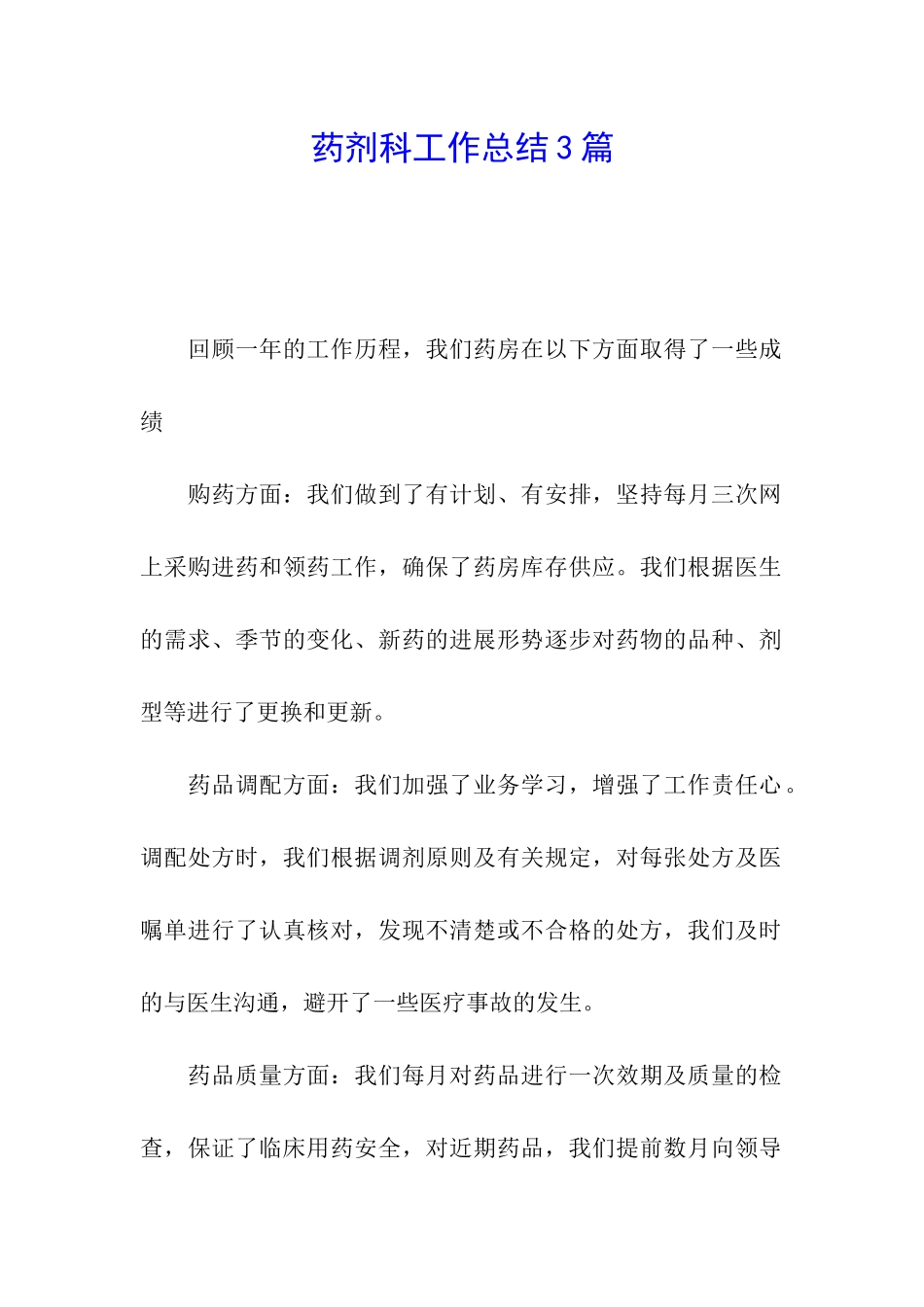 药剂科工作总结3篇

回顾一年的工作历程，我们药房在以下方面取得了一些成绩

购药方面：我们做到了有计划、有安排，坚持每月三次网上采购进药和领药工作，确保了药房库存供应。我们根据医生的需求、季节的变化、新药的进展形势逐步对药物的品种、剂型等进行了更换和更新。

药品调配方面：我们加强了业务学习，增强了工作责任心。调配处方时，我们根据调剂原则及有关规定，对每张处方及医嘱单进行了认真核对，发现不清楚或不合格的处方，我们及时的与医生沟通，避开了一些医疗事故的发生。

药品质量方面：我们每月对药品进行一次效期及质量的检查，保证了临床用药安全，对近期药品，我们提前数月向领导